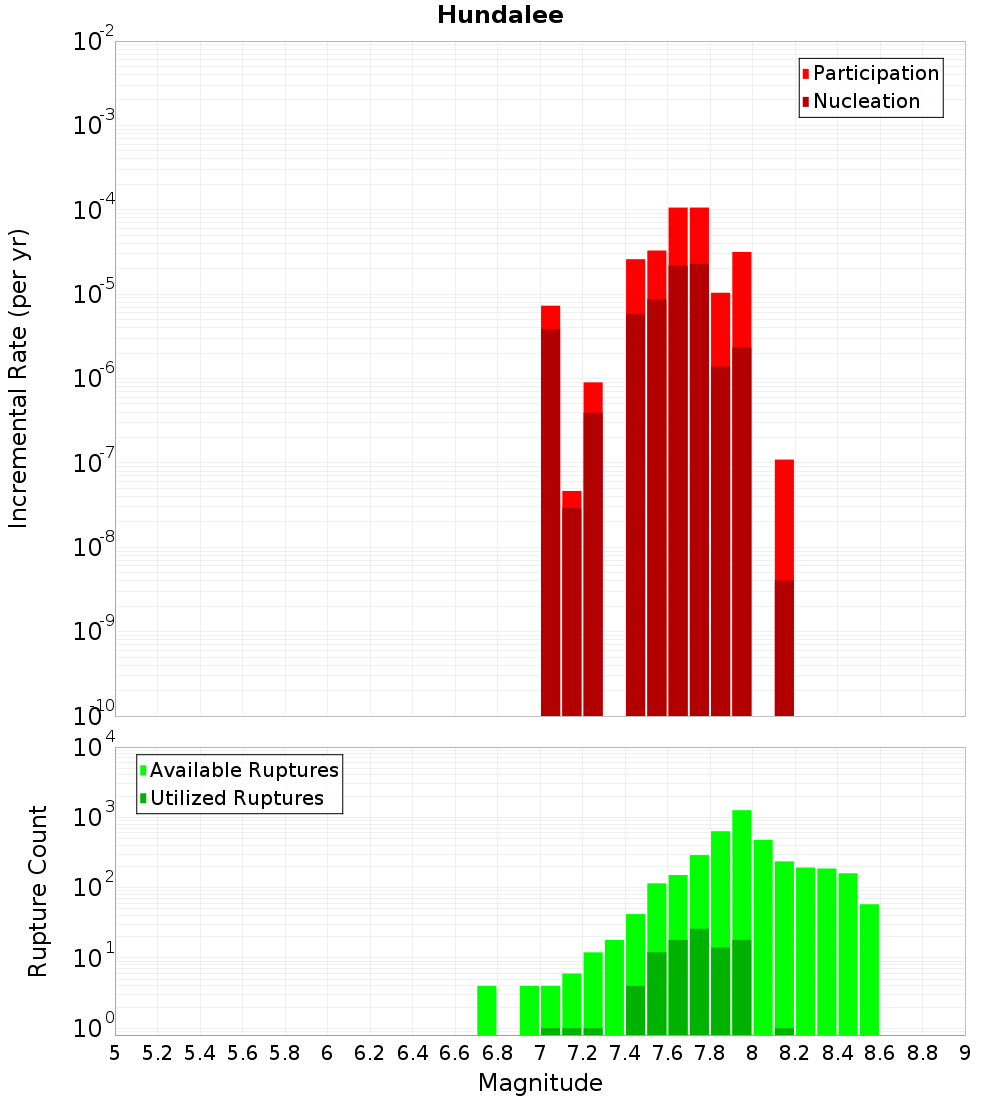 Hundalee

Participation
Nucleation

Incremental Rate (per yr)

$10^{-2}$
$10^{-3}$
$10^{-4}$
$10^{-5}$
$10^{-6}$
$10^{-7}$
$10^{-8}$
$10^{-9}$
$10^{-10}$

Available Ruptures
Utilized Ruptures

Rupture Count

$10^{4}$
$10^{3}$
$10^{2}$
$10^{1}$
$10^{0}$

5 5.2 5.4 5.6 5.8 6 6.2 6.4 6.6 6.8 7 7.2 7.4 7.6 7.8 8 8.2 8.4 8.6 8.8 9

Magnitude